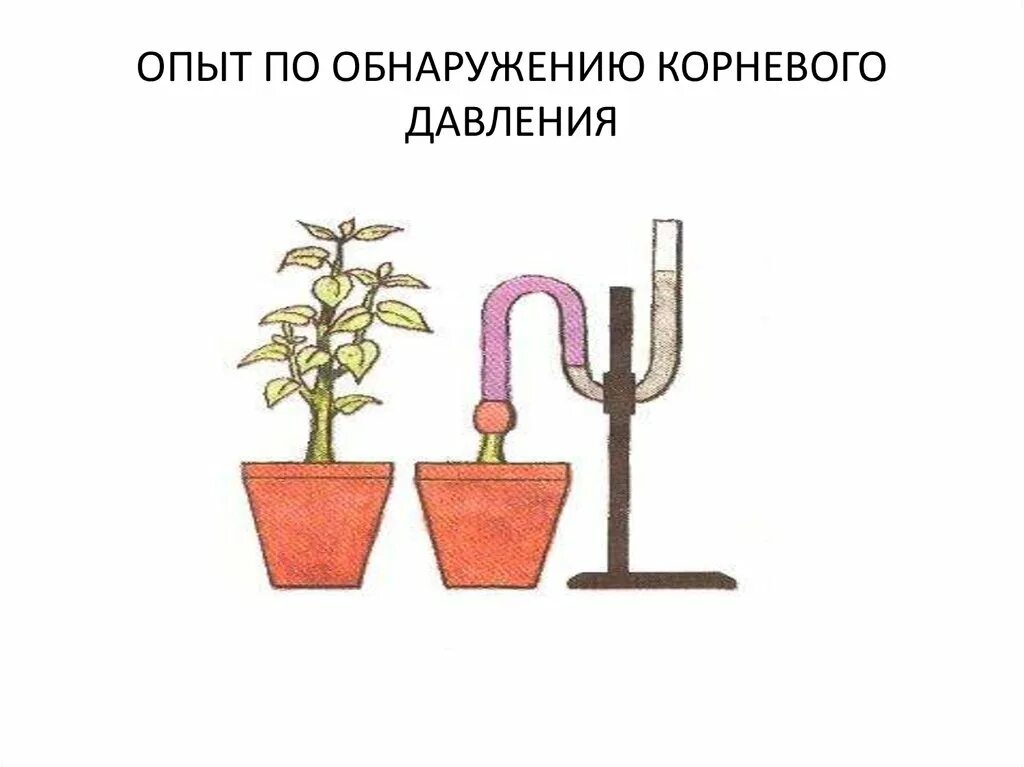 ОПЫТ ПО ОБНАРУЖЕНИЮ КОРНЕВОГО ДАВЛЕНИЯ